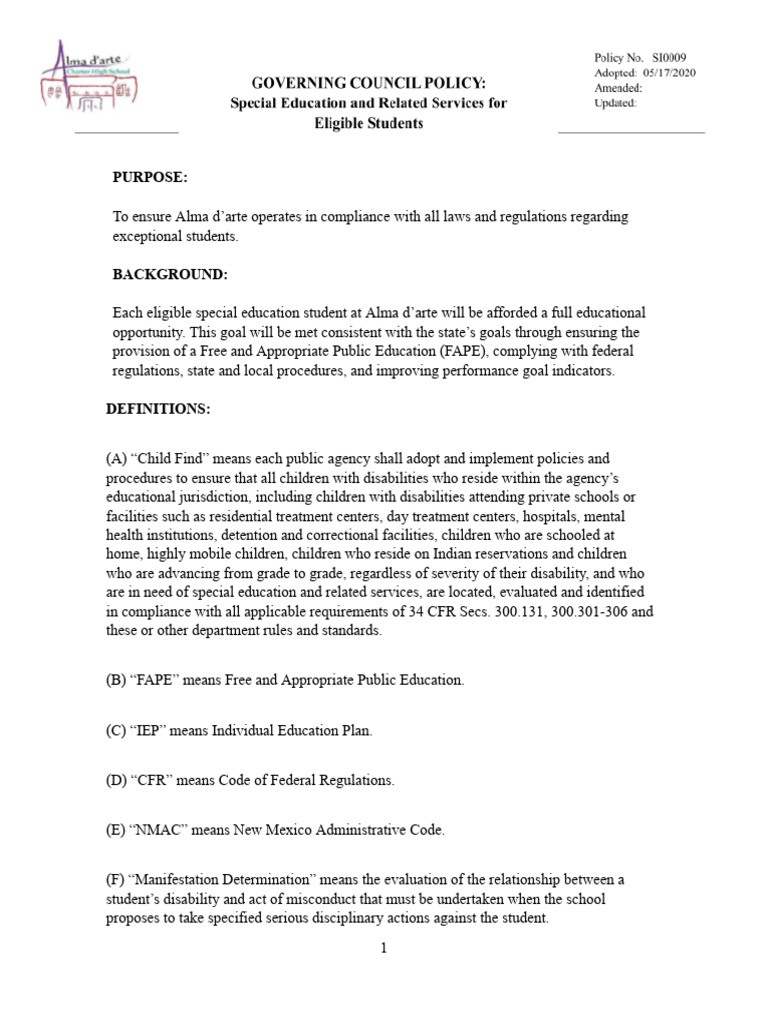 Alma d'arte
Charter High School

GOVERNING COUNCIL POLICY:
Special Education and Related Services for Eligible Students

Policy No. SI0009
Adopted: 05/17/2020
Amended:
Updated:

PURPOSE:

To ensure Alma d'arte operates in compliance with all laws and regulations regarding exceptional students.

BACKGROUND:

Each eligible special education student at Alma d'arte will be afforded a full educational opportunity. This goal will be met consistent with the state's goals through ensuring the provision of a Free and Appropriate Public Education (FAPE), complying with federal regulations, state and local procedures, and improving performance goal indicators.

DEFINITIONS:

(A) "Child Find" means each public agency shall adopt and implement policies and procedures to ensure that all children with disabilities who reside within the agency's educational jurisdiction, including children with disabilities attending private schools or facilities such as residential treatment centers, day treatment centers, hospitals, mental health institutions, detention and correctional facilities, children who are schooled at home, highly mobile children, children who reside on Indian reservations and children who are advancing from grade to grade, regardless of severity of their disability, and who are in need of special education and related services, are located, evaluated and identified in compliance with all applicable requirements of 34 CFR Secs. 300.131, 300.301-306 and these or other department rules and standards.

(B) "FAPE" means Free and Appropriate Public Education.

(C) "IEP" means Individual Education Plan.

(D) "CFR" means Code of Federal Regulations.

(E) "NMAC" means New Mexico Administrative Code.

(F) "Manifestation Determination" means the evaluation of the relationship between a student's disability and act of misconduct that must be undertaken when the school proposes to take specified serious disciplinary actions against the student.

1